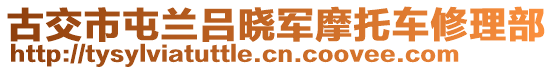 古交市屯兰吕晓军摩托车修理部
http://tysylviatuttle.cn.coovee.com